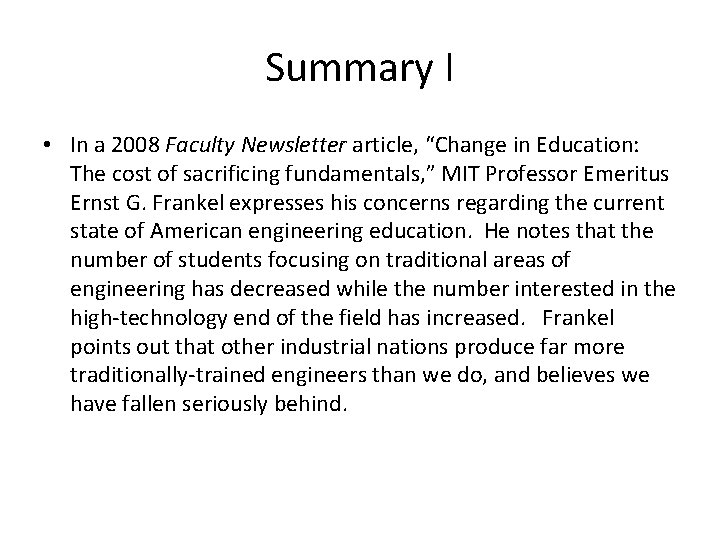 Summary I

• In a 2008 Faculty Newsletter article, “Change in Education: The cost of sacrificing fundamentals,” MIT Professor Emeritus Ernst G. Frankel expresses his concerns regarding the current state of American engineering education. He notes that the number of students focusing on traditional areas of engineering has decreased while the number interested in the high-technology end of the field has increased. Frankel points out that other industrial nations produce far more traditionally-trained engineers than we do, and believes we have fallen seriously behind.